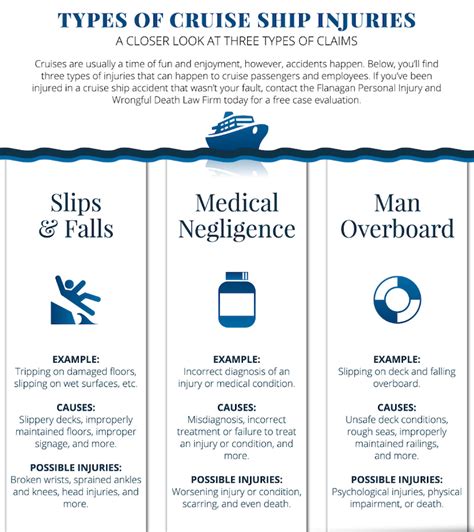 TYPES OF CRUISE SHIP INJURIES

A CLOSER LOOK AT THREE TYPES OF CLAIMS

Cruises are usually a time of fun and enjoyment, however, accidents happen. Below, you'll find three types of injuries that can happen to cruise passengers and employees. If you've been injured in a cruise ship accident that wasn't your fault, contact the Flanagan Personal Injury and Wrongful Death Law Firm today for a free case evaluation.

Slips & Falls

EXAMPLE:
Tripping on damaged floors, slipping on wet surfaces, etc.

CAUSES:
Slippery decks, improperly maintained floors, improper signage, and more.

POSSIBLE INJURIES:
Broken wrists, sprained ankles and knees, head injuries, and more.

Medical Negligence

EXAMPLE:
Incorrect diagnosis of an injury or medical condition.

CAUSES:
Misdiagnosis, incorrect treatment or failure to treat an injury or condition, and more.

POSSIBLE INJURIES:
Worsening injury or condition, scarring, and even death.

Man Overboard

EXAMPLE:
Slipping on deck and falling overboard.

CAUSES:
Unsafe deck conditions, rough seas, improperly maintained railings, and more.

POSSIBLE INJURIES:
Psychological injuries, physical impairment, or death.